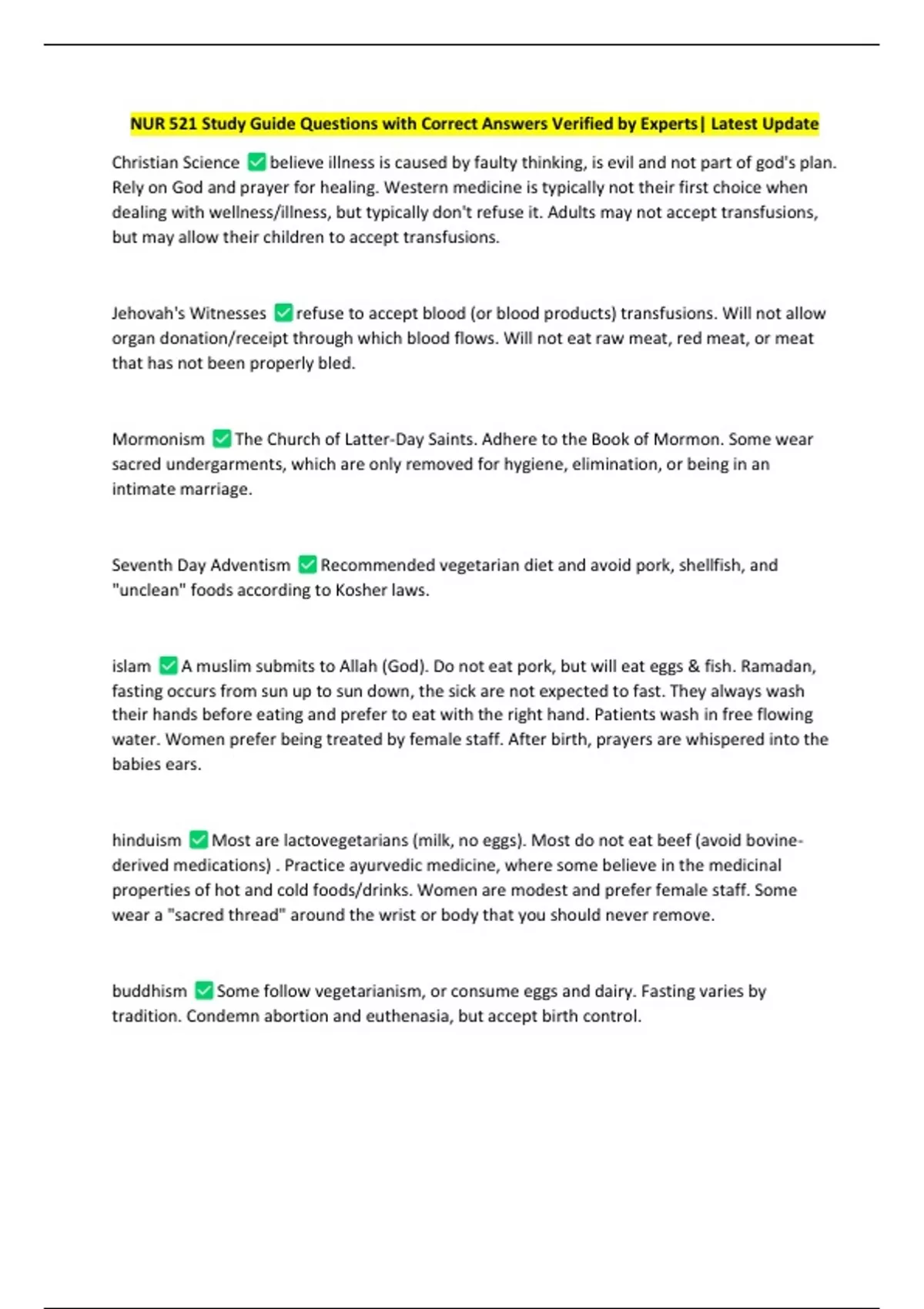 NUR 521 Study Guide Questions with Correct Answers Verified by Experts| Latest Update

Christian Science ✅ believe illness is caused by faulty thinking, is evil and not part of god's plan. Rely on God and prayer for healing. Western medicine is typically not their first choice when dealing with wellness/illness, but typically don't refuse it. Adults may not accept transfusions, but may allow their children to accept transfusions.

Jehovah's Witnesses ✅ refuse to accept blood (or blood products) transfusions. Will not allow organ donation/receipt through which blood flows. Will not eat raw meat, red meat, or meat that has not been properly bled.

Mormonism ✅ The Church of Latter-Day Saints. Adhere to the Book of Mormon. Some wear sacred undergarments, which are only removed for hygiene, elimination, or being in an intimate marriage.

Seventh Day Adventism ✅ Recommended vegetarian diet and avoid pork, shellfish, and "unclean" foods according to Kosher laws.

islam ✅ A muslim submits to Allah (God). Do not eat pork, but will eat eggs & fish. Ramadan, fasting occurs from sun up to sun down, the sick are not expected to fast. They always wash their hands before eating and prefer to eat with the right hand. Patients wash in free flowing water. Women prefer being treated by female staff. After birth, prayers are whispered into the babies ears.

hinduism ✅ Most are lactovegetarians (milk, no eggs). Most do not eat beef (avoid bovine-derived medications) . Practice ayurvedic medicine, where some believe in the medicinal properties of hot and cold foods/drinks. Women are modest and prefer female staff. Some wear a "sacred thread" around the wrist or body that you should never remove.

buddhism ✅ Some follow vegetarianism, or consume eggs and dairy. Fasting varies by tradition. Condemn abortion and euthenasia, but accept birth control.